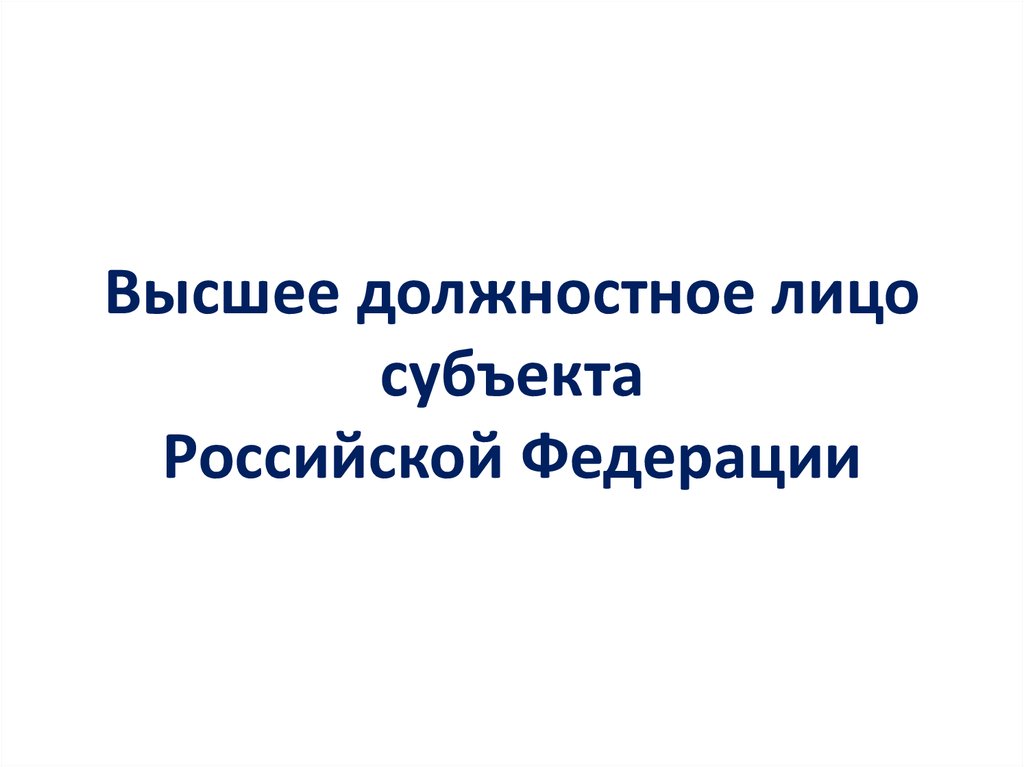 Высшее должностное лицо субъекта Российской Федерации